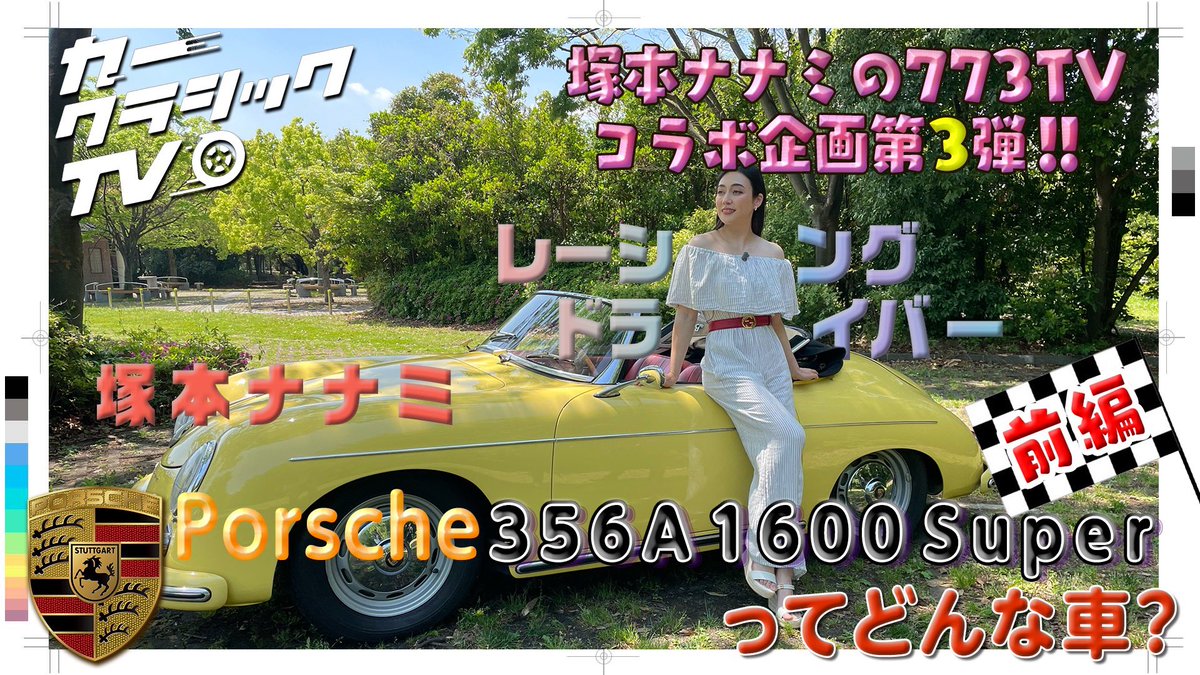 カー
クラシック
TV

塚本ナナミの773TV
コラボ企画第3弾!!

レーシング
ドライバー

塚本ナナミ

前編

PORSCHE
STUTTGART

Porsche 356A 1600 Super

ってどんな車?